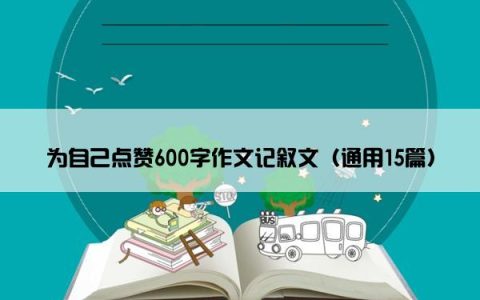 为自己点赞600字作文记叙文（通用15篇）

STOP

BUS